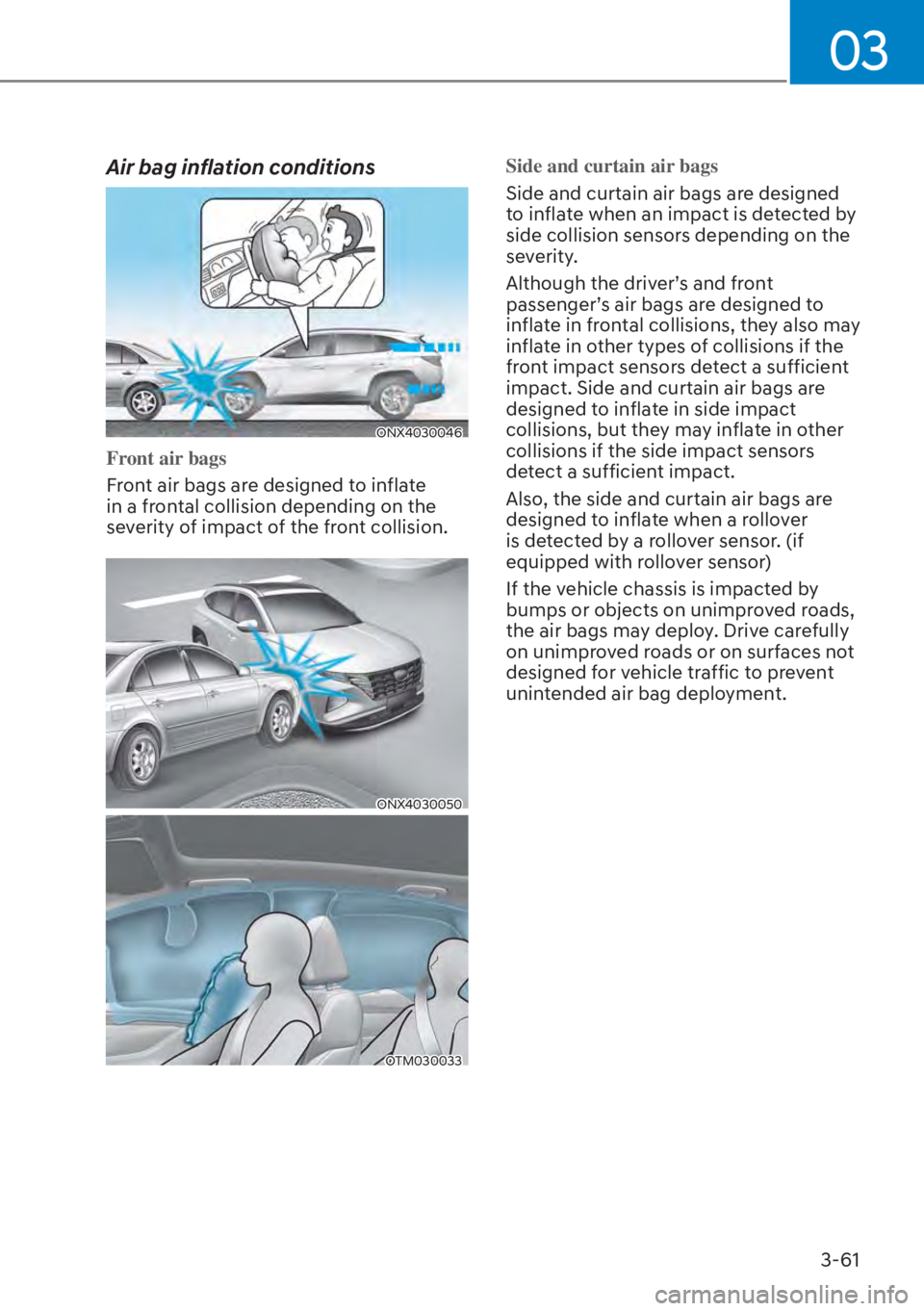 03

Air bag inflation conditions

ONX4030046

Front air bags

Front air bags are designed to inflate in a frontal collision depending on the severity of impact of the front collision.

ONX4030050

OTM030033

Side and curtain air bags

Side and curtain air bags are designed to inflate when an impact is detected by side collision sensors depending on the severity.

Although the driver's and front passenger's air bags are designed to inflate in frontal collisions, they also may inflate in other types of collisions if the front impact sensors detect a sufficient impact. Side and curtain air bags are designed to inflate in side impact collisions, but they may inflate in other collisions if the side impact sensors detect a sufficient impact.

Also, the side and curtain air bags are designed to inflate when a rollover is detected by a rollover sensor. (if equipped with rollover sensor)

If the vehicle chassis is impacted by bumps or objects on unimproved roads, the air bags may deploy. Drive carefully on unimproved roads or on surfaces not designed for vehicle traffic to prevent unintended air bag deployment.

3-61

carmanualsonline.info